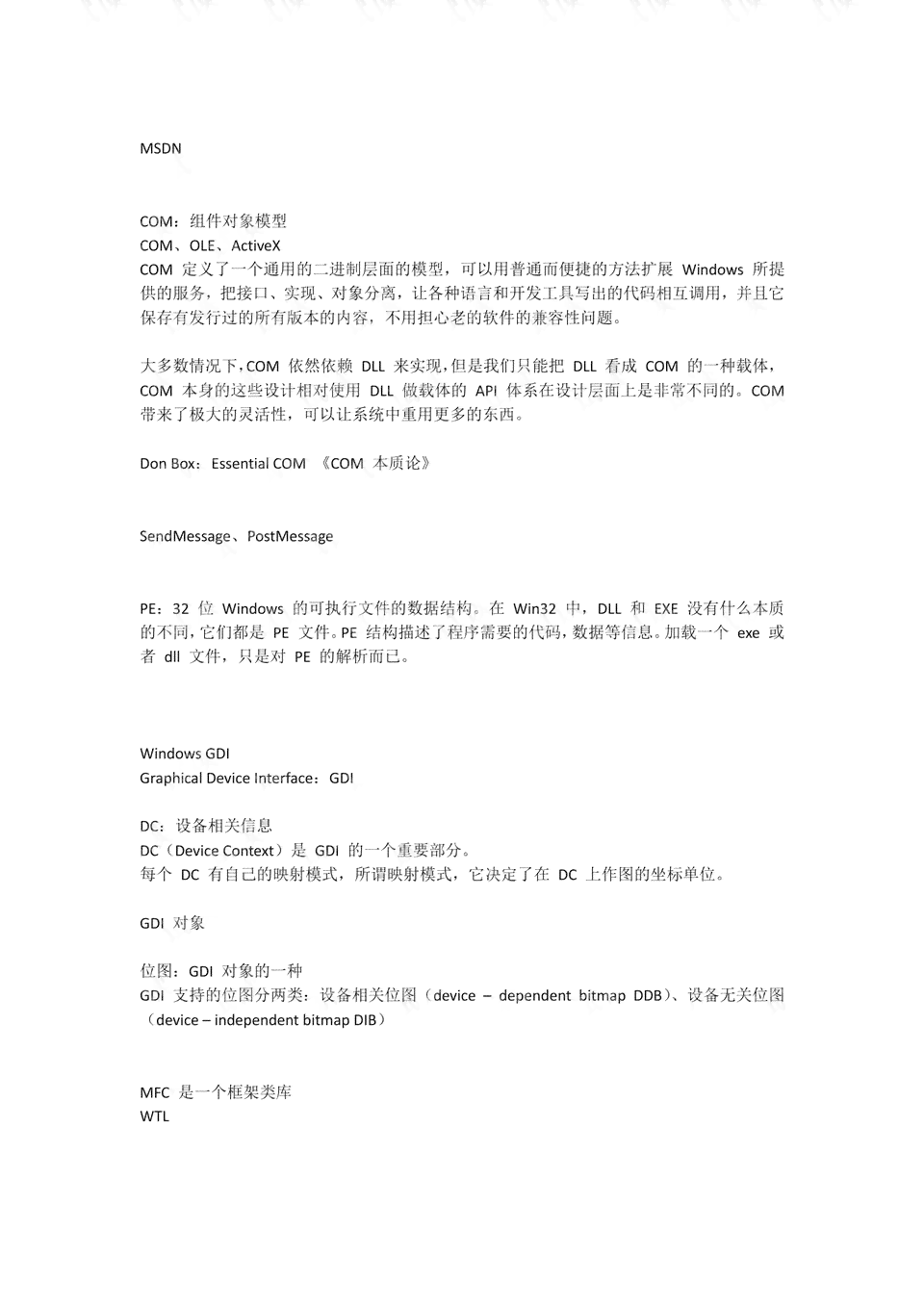 MSDN

COM：组件对象模型
COM、OLE、ActiveX
COM 定义了一个通用的二进制层面的模型，可以用普通而便捷的方法扩展 Windows 所提供的服务，把接口、实现、对象分离，让各种语言和开发工具写出的代码相互调用，并且它保存有发行过的所有版本的内容，不用担心老的软件的兼容性问题。

大多数情况下，COM 依然依赖 DLL 来实现，但是我们只能把 DLL 看成 COM 的一种载体，COM 本身的这些设计相对使用 DLL 做载体的 API 体系在设计层面上是非常不同的。COM 带来了极大的灵活性，可以让系统中重用更多的东西。

Don Box：Essential COM 《COM 本质论》

SendMessage、PostMessage

PE：32 位 Windows 的可执行文件的数据结构。在 Win32 中，DLL 和 EXE 没有什么本质的不同，它们都是 PE 文件。PE 结构描述了程序需要的代码，数据等信息。加载一个 exe 或者 dll 文件，只是对 PE 的解析而已。

Windows GDI
Graphical Device Interface：GDI

DC：设备相关信息
DC（Device Context）是 GDI 的一个重要部分。
每个 DC 有自己的映射模式，所谓映射模式，它决定了在 DC 上作图的坐标单位。

GDI 对象

位图：GDI 对象的一种
GDI 支持的位图分两类：设备相关位图（device – dependent bitmap DDB）、设备无关位图（device – independent bitmap DIB）

MFC 是一个框架类库
WTL